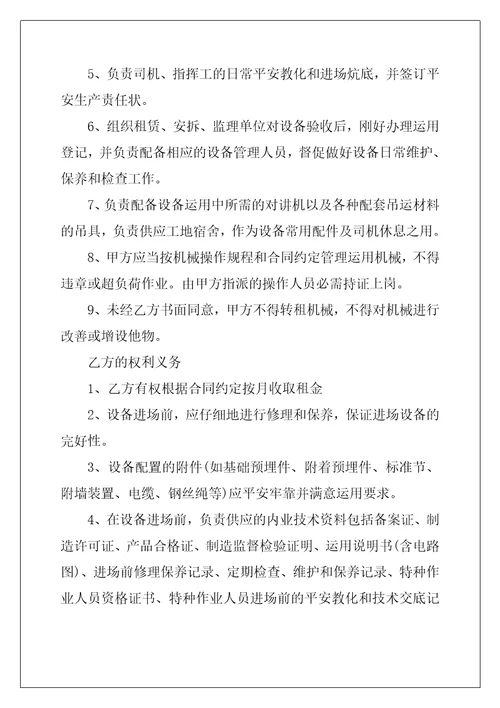 5、负责司机、指挥工的日常平安教化和进场炕底，并签订平安生产责任状。

6、组织租赁、安拆、监理单位对设备验收后，刚好办理运用登记，并负责配备相应的设备管理人员，督促做好设备日常维护、保养和检查工作。

7、负责配备设备运用中所需的对讲机以及各种配套吊运材料的吊具，负责供应工地宿舍，作为设备常用配件及司机休息之用。

8、甲方应当按机械操作规程和合同约定管理运用机械，不得违章或超负荷作业。由甲方指派的操作人员必需持证上岗。

9、未经乙方书面同意，甲方不得转租机械，不得对机械进行改善或增设他物。

乙方的权利义务

1、乙方有权根据合同约定按月收取租金

2、设备进场前，应仔细地进行修理和保养，保证进场设备的完好性。

3、设备配置的附件(如基础预埋件、附着预埋件、标准节、附墙装置、电缆、钢丝绳等)应平安牢靠并满意运用要求。

4、在设备进场前，负责供应的内业技术资料包括备案证、制造许可证、产品合格证、制造监督检验证明、运用说明书(含电路图)、进场前修理保养记录、定期检查、维护和保养记录、特种作业人员资格证书、特种作业人员进场前的平安教化和技术交底记